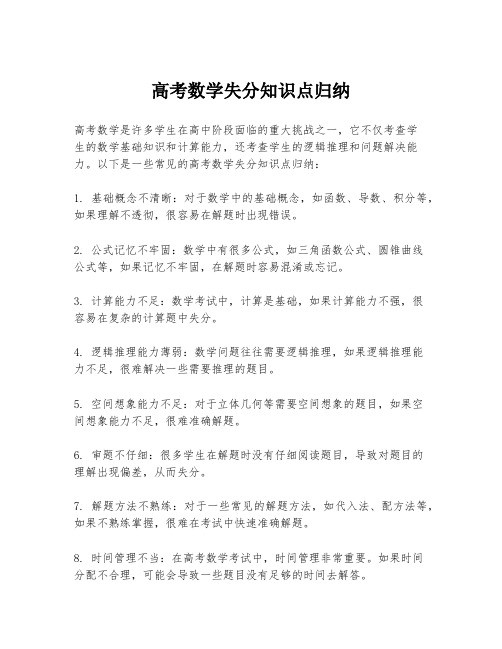 高考数学失分知识点归纳

高考数学是许多学生在高中阶段面临的重大挑战之一，它不仅考查学生的数学基础知识和计算能力，还考查学生的逻辑推理和问题解决能力。以下是一些常见的高考数学失分知识点归纳：

1. 基础概念不清晰：对于数学中的基础概念，如函数、导数、积分等，如果理解不透彻，很容易在解题时出现错误。

2. 公式记忆不牢固：数学中有很多公式，如三角函数公式、圆锥曲线公式等，如果记忆不牢固，在解题时容易混淆或忘记。

3. 计算能力不足：数学考试中，计算是基础，如果计算能力不强，很容易在复杂的计算题中失分。

4. 逻辑推理能力薄弱：数学问题往往需要逻辑推理，如果逻辑推理能力不足，很难解决一些需要推理的题目。

5. 空间想象能力不足：对于立体几何等需要空间想象的题目，如果空间想象能力不足，很难准确解题。

6. 审题不仔细：很多学生在解题时没有仔细阅读题目，导致对题目的理解出现偏差，从而失分。

7. 解题方法不熟练：对于一些常见的解题方法，如代入法、配方法等，如果不熟练掌握，很难在考试中快速准确解题。

8. 时间管理不当：在高考数学考试中，时间管理非常重要。如果时间分配不合理，可能会导致一些题目没有足够的时间去解答。